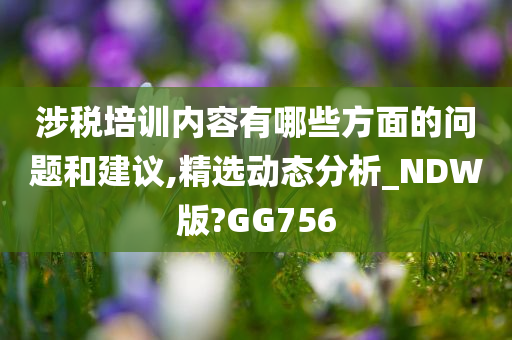 涉税培训内容有哪些方面的问题和建议,精选动态分析_NDW版?GG756